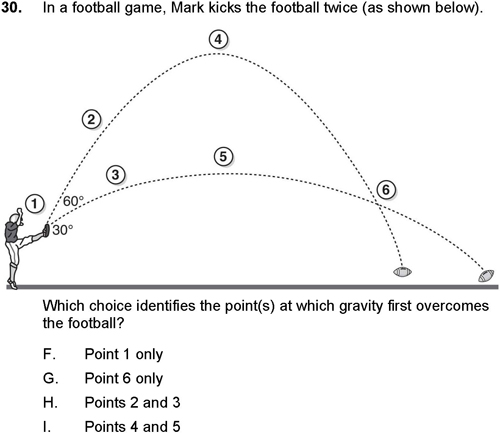 30. In a football game, Mark kicks the football twice (as shown below).

4
2
5
3
6
1
60°
30°

Which choice identifies the point(s) at which gravity first overcomes the football?

F. Point 1 only
G. Point 6 only
H. Points 2 and 3
I. Points 4 and 5